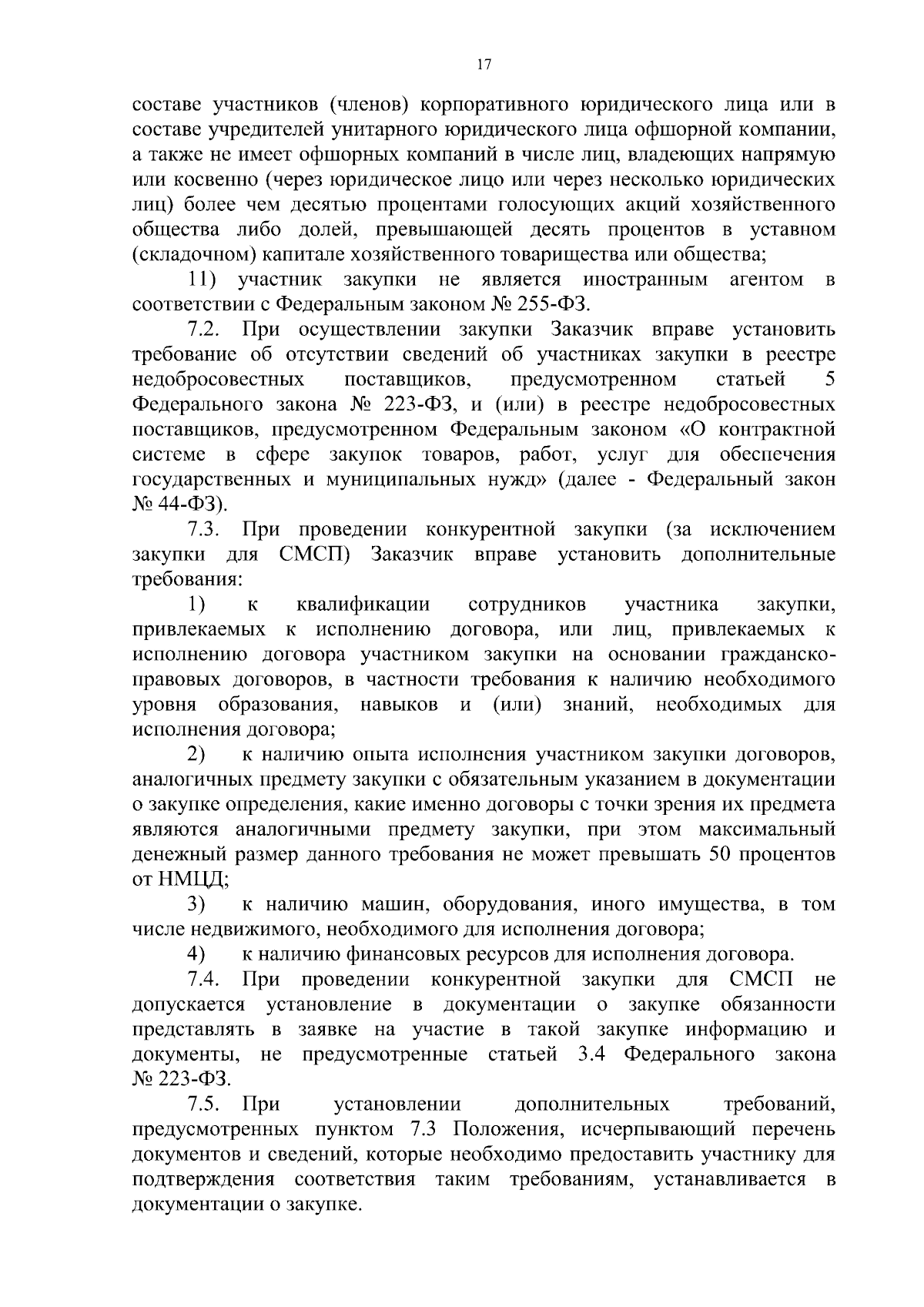 17

составе участников (членов) корпоративного юридического лица или в составе учредителей унитарного юридического лица офшорной компании, а также не имеет офшорных компаний в числе лиц, владеющих напрямую или косвенно (через юридическое лицо или через несколько юридических лиц) более чем десятью процентами голосующих акций хозяйственного общества либо долей, превышающей десять процентов в уставном (складочном) капитале хозяйственного товарищества или общества;

11) участник закупки не является иностранным агентом в соответствии с Федеральным законом № 255-ФЗ.

7.2. При осуществлении закупки Заказчик вправе установить требование об отсутствии сведений об участниках закупки в реестре недобросовестных поставщиков, предусмотренном статьей 5 Федерального закона № 223-ФЗ, и (или) в реестре недобросовестных поставщиков, предусмотренном Федеральным законом «О контрактной системе в сфере закупок товаров, работ, услуг для обеспечения государственных и муниципальных нужд» (далее - Федеральный закон № 44-ФЗ).

7.3. При проведении конкурентной закупки (за исключением закупки для СМСП) Заказчик вправе установить дополнительные требования:

1) к квалификации сотрудников участника закупки, привлекаемых к исполнению договора, или лиц, привлекаемых к исполнению договора участником закупки на основании гражданско-правовых договоров, в частности требования к наличию необходимого уровня образования, навыков и (или) знаний, необходимых для исполнения договора;

2) к наличию опыта исполнения участником закупки договоров, аналогичных предмету закупки с обязательным указанием в документации о закупке определения, какие именно договоры с точки зрения их предмета являются аналогичными предмету закупки, при этом максимальный денежный размер данного требования не может превышать 50 процентов от НМЦД;

3) к наличию машин, оборудования, иного имущества, в том числе недвижимого, необходимого для исполнения договора;

4) к наличию финансовых ресурсов для исполнения договора.

7.4. При проведении конкурентной закупки для СМСП не допускается установление в документации о закупке обязанности представлять в заявке на участие в такой закупке информацию и документы, не предусмотренные статьей 3.4 Федерального закона № 223-ФЗ.

7.5. При установлении дополнительных требований, предусмотренных пунктом 7.3 Положения, исчерпывающий перечень документов и сведений, которые необходимо предоставить участнику для подтверждения соответствия таким требованиям, устанавливается в документации о закупке.